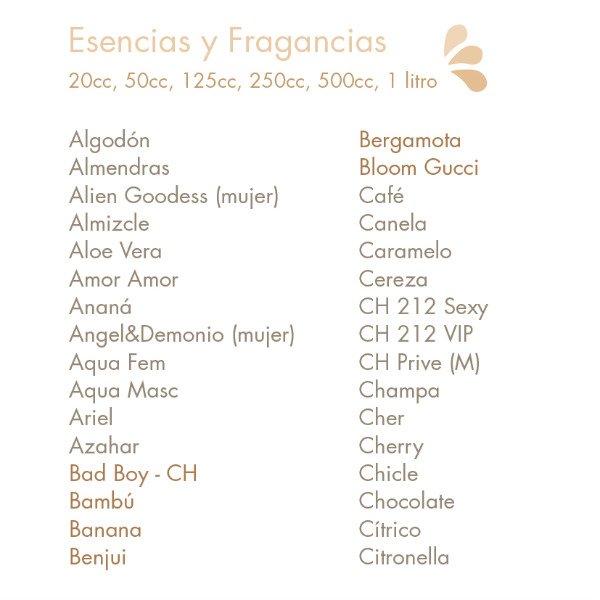 Esencias y Fragancias
20cc, 50cc, 125cc, 250cc, 500cc, 1 litro

Algodón
Almendras
Alien Goodess (mujer)
Almizcle
Aloe Vera
Amor Amor
Ananá
Angel&Demonio (mujer)
Aqua Fem
Aqua Masc
Ariel
Azahar
Bad Boy - CH
Bambú
Banana
Benjui

Bergamota
Bloom Gucci
Café
Canela
Caramelo
Cereza
CH 212 Sexy
CH 212 VIP
CH Prive (M)
Champa
Cher
Cherry
Chicle
Chocolate
Cítrico
Citronella